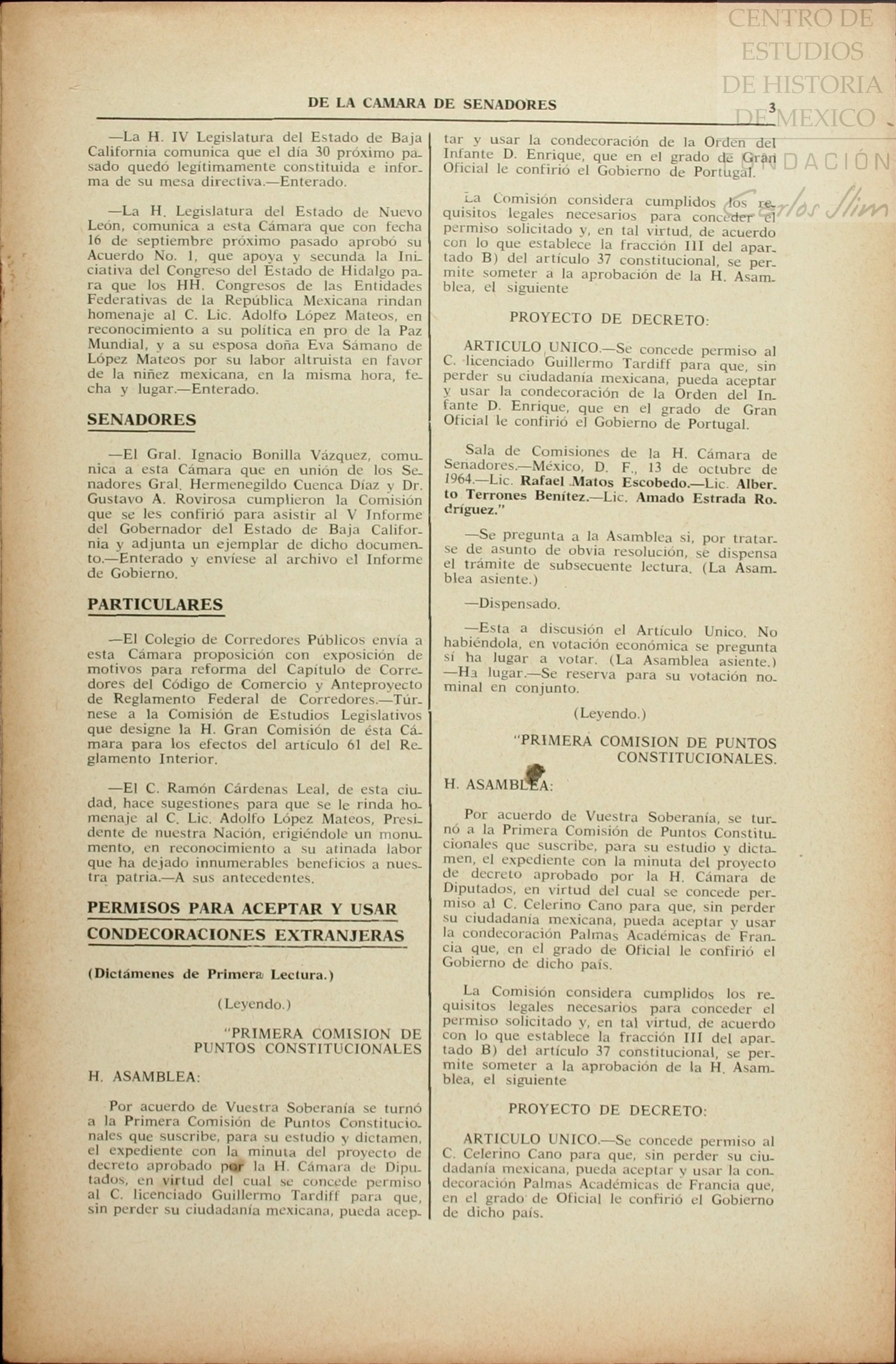 CENTRO DE ESTUDIOS DE HISTORIA DE MEXICO
FUNDACIÓN Carlos Slim

DE LA CAMARA DE SENADORES 3

—La H. IV Legislatura del Estado de Baja California comunica que el día 30 próximo pasado quedó legítimamente constituida e informa de su mesa directiva.—Enterado.

—La H. Legislatura del Estado de Nuevo León, comunica a esta Cámara que con fecha 16 de septiembre próximo pasado aprobó su Acuerdo No. 1, que apoya y secunda la Iniciativa del Congreso del Estado de Hidalgo para que los HH. Congresos de las Entidades Federativas de la República Mexicana rindan homenaje al C. Lic. Adolfo López Mateos, en reconocimiento a su política en pro de la Paz Mundial, y a su esposa doña Eva Sámano de López Mateos por su labor altruista en favor de la niñez mexicana, en la misma hora, fecha y lugar.—Enterado.

SENADORES

—El Gral. Ignacio Bonilla Vázquez, comunica a esta Cámara que en unión de los Senadores Gral. Hermenegildo Cuenca Díaz y Dr. Gustavo A. Rovirosa cumplieron la Comisión que se les confirió para asistir al V Informe del Gobernador del Estado de Baja California y adjunta un ejemplar de dicho documento.—Enterado y envíese al archivo el Informe de Gobierno.

PARTICULARES

—El Colegio de Corredores Públicos envía a esta Cámara proposición con exposición de motivos para reforma del Capítulo de Corredores del Código de Comercio y Anteproyecto de Reglamento Federal de Corredores.—Túrnese a la Comisión de Estudios Legislativos que designe la H. Gran Comisión de ésta Cámara para los efectos del artículo 61 del Reglamento Interior.

—El C. Ramón Cárdenas Leal, de esta ciudad, hace sugestiones para que se le rinda homenaje al C. Lic. Adolfo López Mateos, Presidente de nuestra Nación, erigiéndole un monumento, en reconocimiento a su atinada labor que ha dejado innumerables beneficios a nuestra patria.—A sus antecedentes.

PERMISOS PARA ACEPTAR Y USAR CONDECORACIONES EXTRANJERAS

(Dictámenes de Primera Lectura.)

(Leyendo.)

"PRIMERA COMISION DE PUNTOS CONSTITUCIONALES

H. ASAMBLEA:

Por acuerdo de Vuestra Soberanía se turnó a la Primera Comisión de Puntos Constitucionales que suscribe, para su estudio y dictamen, el expediente con la minuta del proyecto de decreto aprobado por la H. Cámara de Diputados, en virtud del cual se concede permiso al C. licenciado Guillermo Tardiff para que, sin perder su ciudadanía mexicana, pueda aceptar y usar la condecoración de la Orden del Infante D. Enrique, que en el grado de Gran Oficial le confirió el Gobierno de Portugal.

La Comisión considera cumplidos los requisitos legales necesarios para conceder el permiso solicitado y, en tal virtud, de acuerdo con lo que establece la fracción III del apartado B) del artículo 37 constitucional, se permite someter a la aprobación de la H. Asamblea, el siguiente

PROYECTO DE DECRETO:

ARTICULO UNICO.—Se concede permiso al C. licenciado Guillermo Tardiff para que, sin perder su ciudadanía mexicana, pueda aceptar y usar la condecoración de la Orden del Infante D. Enrique, que en el grado de Gran Oficial le confirió el Gobierno de Portugal.

Sala de Comisiones de la H. Cámara de Senadores.—México, D. F., 13 de octubre de 1964.—Lic. Rafael Matos Escobedo.—Lic. Alberto Terrones Benítez.—Lic. Amado Estrada Rodríguez."

—Se pregunta a la Asamblea si, por tratarse de asunto de obvia resolución, se dispensa el trámite de subsecuente lectura. (La Asamblea asiente.)

—Dispensado.

—Esta a discusión el Artículo Unico. No habiéndola, en votación económica se pregunta si ha lugar a votar. (La Asamblea asiente.) —Ha lugar.—Se reserva para su votación nominal en conjunto.

(Leyendo.)

"PRIMERA COMISION DE PUNTOS CONSTITUCIONALES.

H. ASAMBLEA:

Por acuerdo de Vuestra Soberanía, se turnó a la Primera Comisión de Puntos Constitucionales que suscribe, para su estudio y dictamen, el expediente con la minuta del proyecto de decreto aprobado por la H. Cámara de Diputados, en virtud del cual se concede permiso al C. Celerino Cano para que, sin perder su ciudadanía mexicana, pueda aceptar y usar la condecoración Palmas Académicas de Francia que, en el grado de Oficial le confirió el Gobierno de dicho país.

La Comisión considera cumplidos los requisitos legales necesarios para conceder el permiso solicitado y, en tal virtud, de acuerdo con lo que establece la fracción III del apartado B) del artículo 37 constitucional, se permite someter a la aprobación de la H. Asamblea, el siguiente

PROYECTO DE DECRETO:

ARTICULO UNICO.—Se concede permiso al C. Celerino Cano para que, sin perder su ciudadanía mexicana, pueda aceptar y usar la condecoración Palmas Académicas de Francia que, en el grado de Oficial le confirió el Gobierno de dicho país.